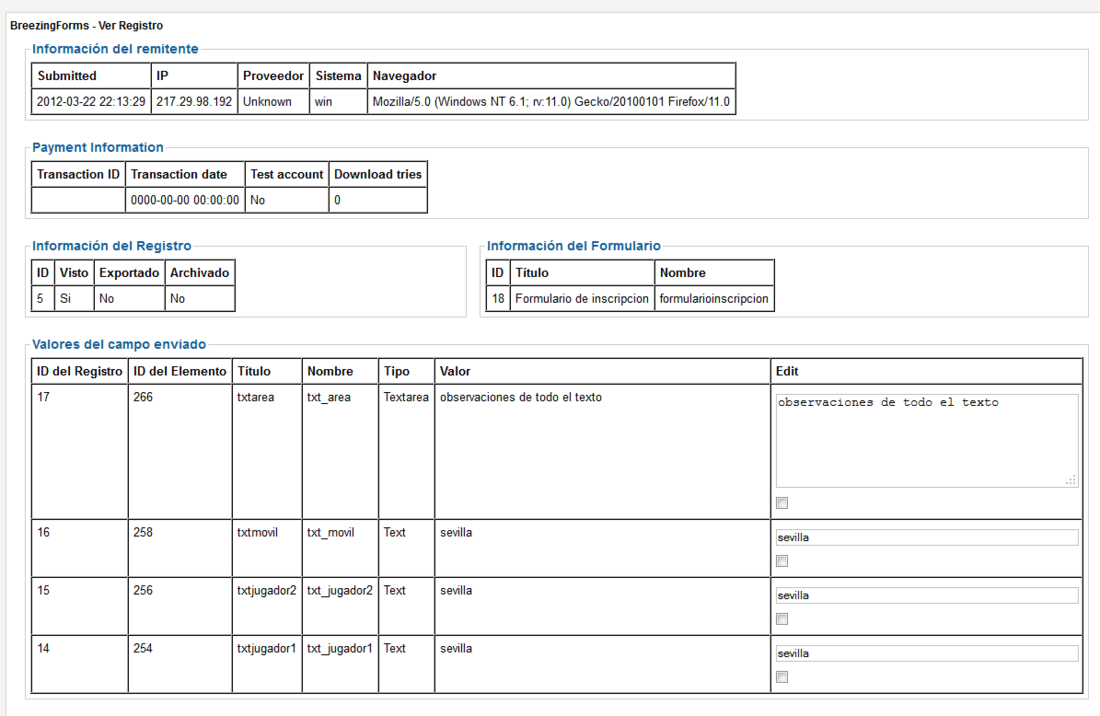 BreezingForms - Ver Registro

Información del remitente

| Submitted | IP | Proveedor | Sistema | Navegador |
|---|---|---|---|---|
| 2012-03-22 22:13:29 | 217.29.98.192 | Unknown | win | Mozilla/5.0 (Windows NT 6.1; rv:11.0) Gecko/20100101 Firefox/11.0 |

Payment Information

| Transaction ID | Transaction date | Test account | Download tries |
|---|---|---|---|
| | 0000-00-00 00:00:00 | No | 0 |

Información del Registro

| ID | Visto | Exportado | Archivado |
|---|---|---|---|
| 5 | Si | No | No |

Información del Formulario

| ID | Título | Nombre |
|---|---|---|
| 18 | Formulario de inscripcion | formularioinscripcion |

Valores del campo enviado

| ID del Registro | ID del Elemento | Título | Nombre | Tipo | Valor | Edit |
|---|---|---|---|---|---|---|
| 17 | 266 | txtarea | txt_area | Textarea | observaciones de todo el texto | observaciones de todo el texto |
| 16 | 258 | txtmovil | txt_movil | Text | sevilla | sevilla |
| 15 | 256 | txtjugador2 | txt_jugador2 | Text | sevilla | sevilla |
| 14 | 254 | txtjugador1 | txt_jugador1 | Text | sevilla | sevilla |